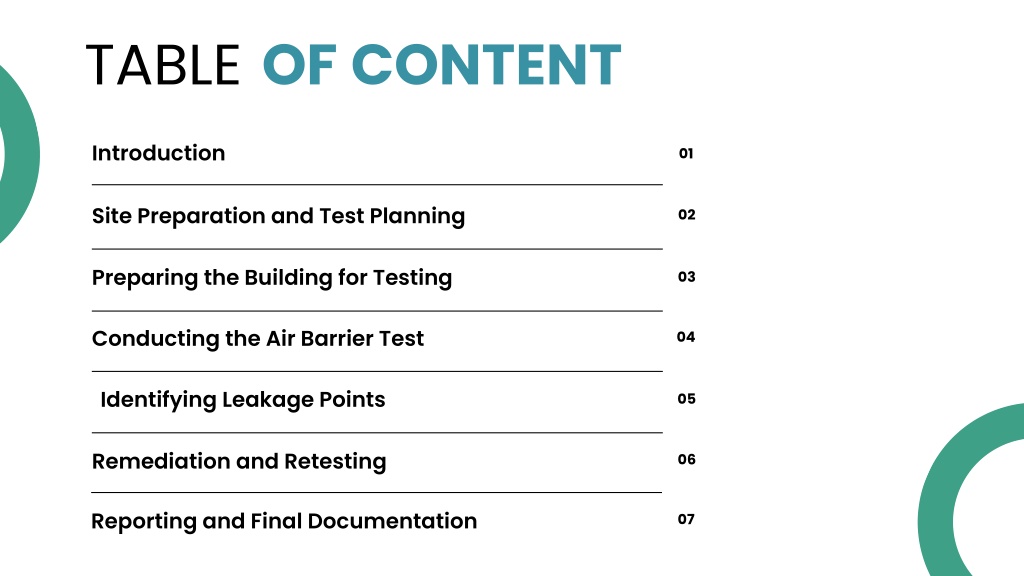 TABLE OF CONTENT

Introduction 01

Site Preparation and Test Planning 02

Preparing the Building for Testing 03

Conducting the Air Barrier Test 04

Identifying Leakage Points 05

Remediation and Retesting 06

Reporting and Final Documentation 07